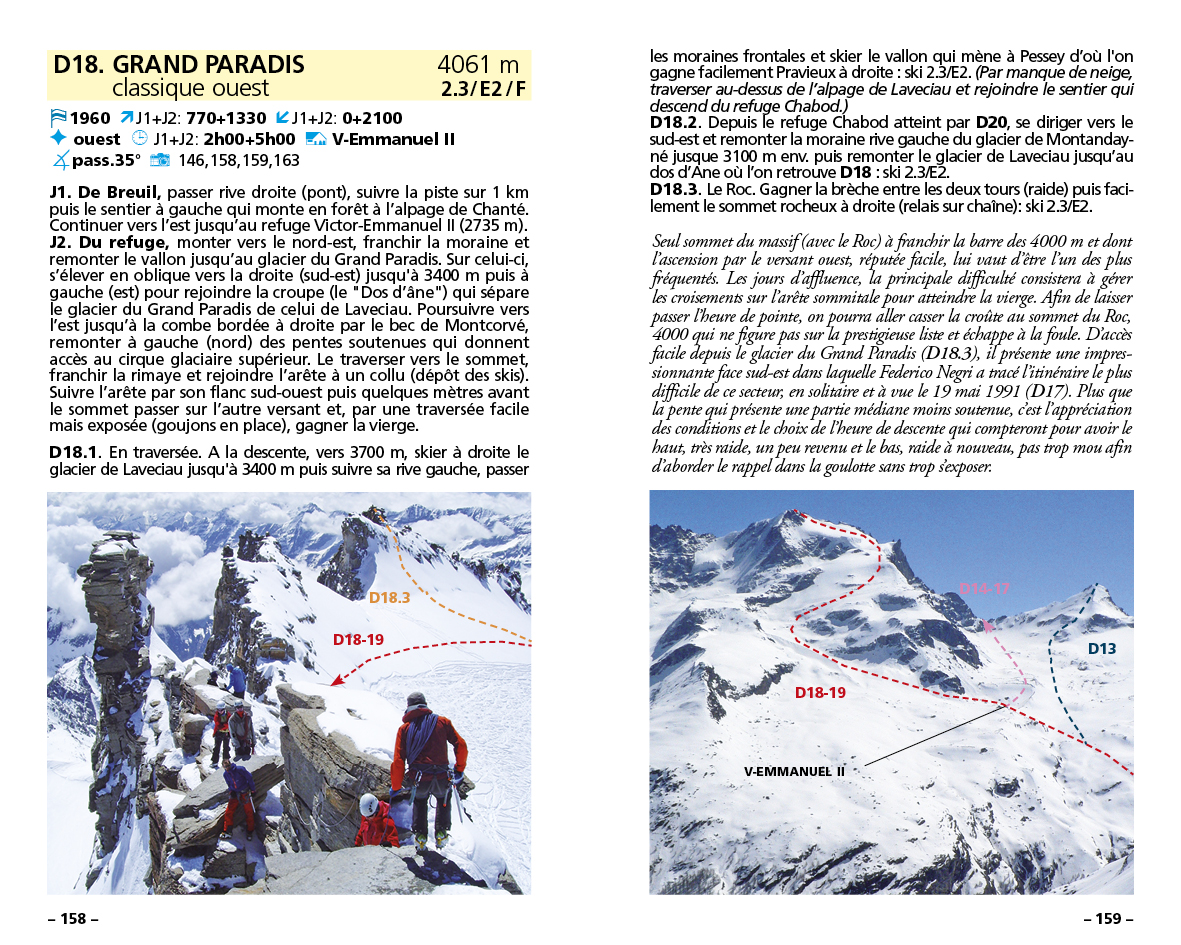 D18. GRAND PARADIS 4061 m
classique ouest 2.3/E2/F

1960 J1+J2: 770+1330 J1+J2: 0+2100
ouest J1+J2: 2h00+5h00 V-Emmanuel II
pass.35° 146,158,159,163

J1. De Breuil, passer rive droite (pont), suivre la piste sur 1 km puis le sentier à gauche qui monte en forêt à l'alpage de Chanté. Continuer vers l'est jusqu'au refuge Victor-Emmanuel II (2735 m).
J2. Du refuge, monter vers le nord-est, franchir la moraine et remonter le vallon jusqu'au glacier du Grand Paradis. Sur celui-ci, s'élever en oblique vers la droite (sud-est) jusqu'à 3400 m puis à gauche (est) pour rejoindre la croupe (le "Dos d'âne") qui sépare le glacier du Grand Paradis de celui de Laveciau. Poursuivre vers l'est jusqu'à la combe bordée à droite par le bec de Montcorvé, remonter à gauche (nord) des pentes soutenues qui donnent accès au cirque glaciaire supérieur. Le traverser vers le sommet, franchir la rimaye et rejoindre l'arête à un collu (dépôt des skis). Suivre l'arête par son flanc sud-ouest puis quelques mètres avant le sommet passer sur l'autre versant et, par une traversée facile mais exposée (goujons en place), gagner la vierge.

D18.1. En traversée. A la descente, vers 3700 m, skier à droite le glacier de Laveciau jusqu'à 3400 m puis suivre sa rive gauche, passer

D18.3
D18-19

– 158 –

les moraines frontales et skier le vallon qui mène à Pessey d'où l'on gagne facilement Pravieux à droite : ski 2.3/E2. (Par manque de neige, traverser au-dessus de l'alpage de Laveciau et rejoindre le sentier qui descend du refuge Chabod.)
D18.2. Depuis le refuge Chabod atteint par D20, se diriger vers le sud-est et remonter la moraine rive gauche du glacier de Montandayné jusque 3100 m env. puis remonter le glacier de Laveciau jusqu'au dos d'Ane où l'on retrouve D18 : ski 2.3/E2.
D18.3. Le Roc. Gagner la brèche entre les deux tours (raide) puis facilement le sommet rocheux à droite (relais sur chaîne): ski 2.3/E2.

Seul sommet du massif (avec le Roc) à franchir la barre des 4000 m et dont l'ascension par le versant ouest, réputée facile, lui vaut d'être l'un des plus fréquentés. Les jours d'affluence, la principale difficulté consistera à gérer les croisements sur l'arête sommitale pour atteindre la vierge. Afin de laisser passer l'heure de pointe, on pourra aller casser la croûte au sommet du Roc, 4000 qui ne figure pas sur la prestigieuse liste et échappe à la foule. D'accès facile depuis le glacier du Grand Paradis (D18.3), il présente une impressionnante face sud-est dans laquelle Federico Negri a tracé l'itinéraire le plus difficile de ce secteur, en solitaire et à vue le 19 mai 1991 (D17). Plus que la pente qui présente une partie médiane moins soutenue, c'est l'appréciation des conditions et le choix de l'heure de descente qui compteront pour avoir le haut, très raide, un peu revenu et le bas, raide à nouveau, pas trop mou afin d'aborder le rappel dans la goulotte sans trop s'exposer.

D14-17
D13
D18-19
V-EMMANUEL II

– 159 –